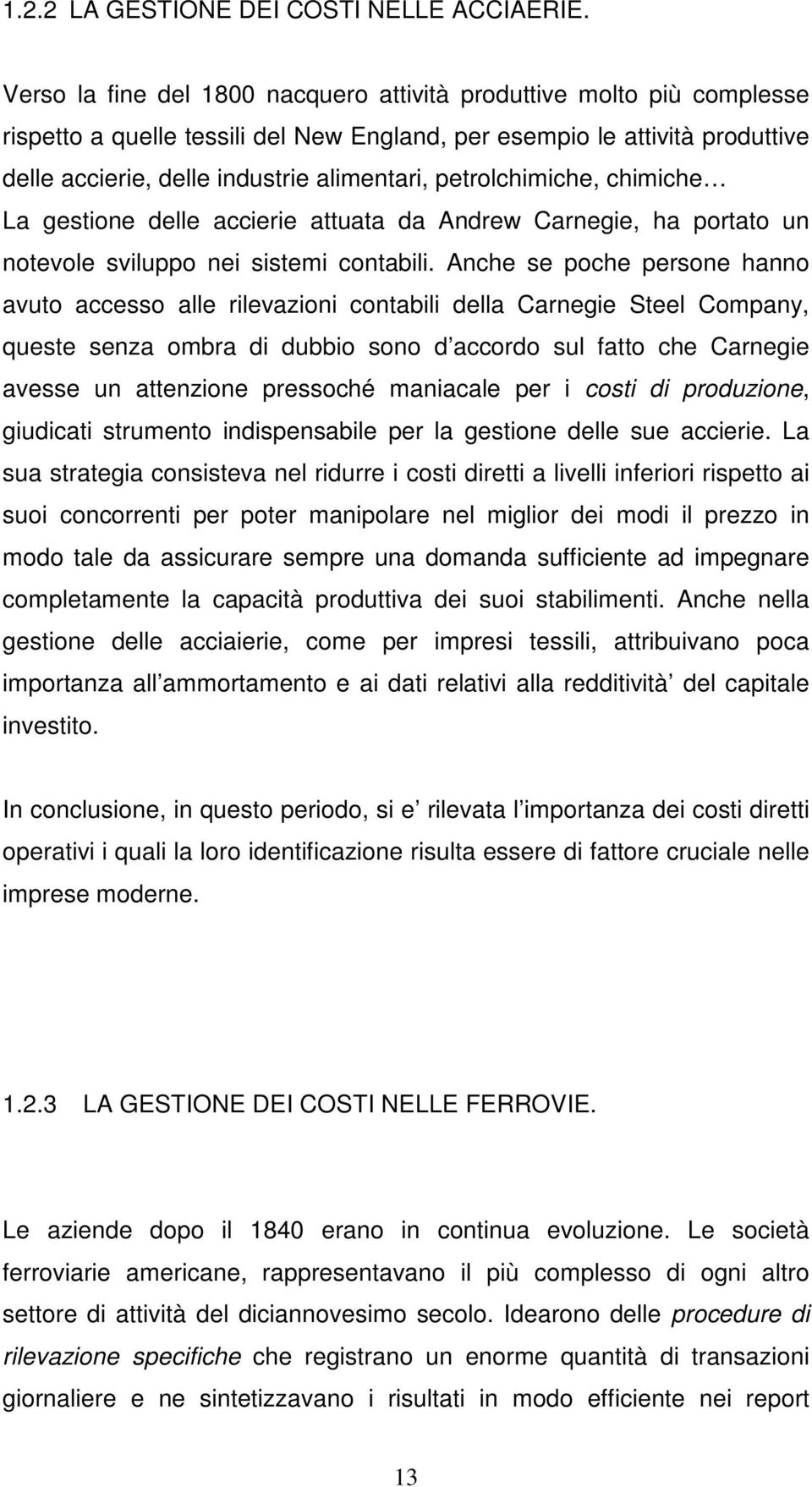 1.2.2 LA GESTIONE DEI COSTI NELLE ACCIAERIE.

Verso la fine del 1800 nacquero attività produttive molto più complesse rispetto a quelle tessili del New England, per esempio le attività produttive delle accierie, delle industrie alimentari, petrolchimiche, chimiche… La gestione delle accierie attuata da Andrew Carnegie, ha portato un notevole sviluppo nei sistemi contabili. Anche se poche persone hanno avuto accesso alle rilevazioni contabili della Carnegie Steel Company, queste senza ombra di dubbio sono d accordo sul fatto che Carnegie avesse un attenzione pressoché maniacale per i costi di produzione, giudicati strumento indispensabile per la gestione delle sue accierie. La sua strategia consisteva nel ridurre i costi diretti a livelli inferiori rispetto ai suoi concorrenti per poter manipolare nel miglior dei modi il prezzo in modo tale da assicurare sempre una domanda sufficiente ad impegnare completamente la capacità produttiva dei suoi stabilimenti. Anche nella gestione delle acciaierie, come per impresi tessili, attribuivano poca importanza all ammortamento e ai dati relativi alla redditività del capitale investito.

In conclusione, in questo periodo, si e rilevata l importanza dei costi diretti operativi i quali la loro identificazione risulta essere di fattore cruciale nelle imprese moderne.

1.2.3 LA GESTIONE DEI COSTI NELLE FERROVIE.

Le aziende dopo il 1840 erano in continua evoluzione. Le società ferroviarie americane, rappresentavano il più complesso di ogni altro settore di attività del diciannovesimo secolo. Idearono delle procedure di rilevazione specifiche che registrano un enorme quantità di transazioni giornaliere e ne sintetizzavano i risultati in modo efficiente nei report

13